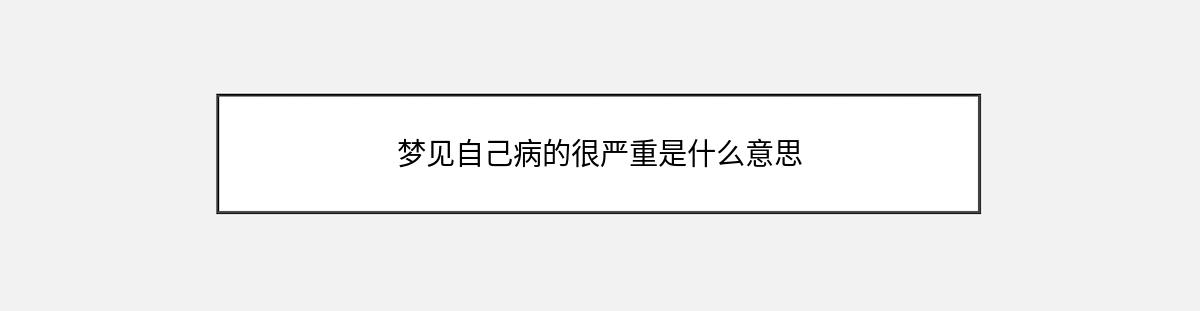 梦见自己病的很严重是什么意思